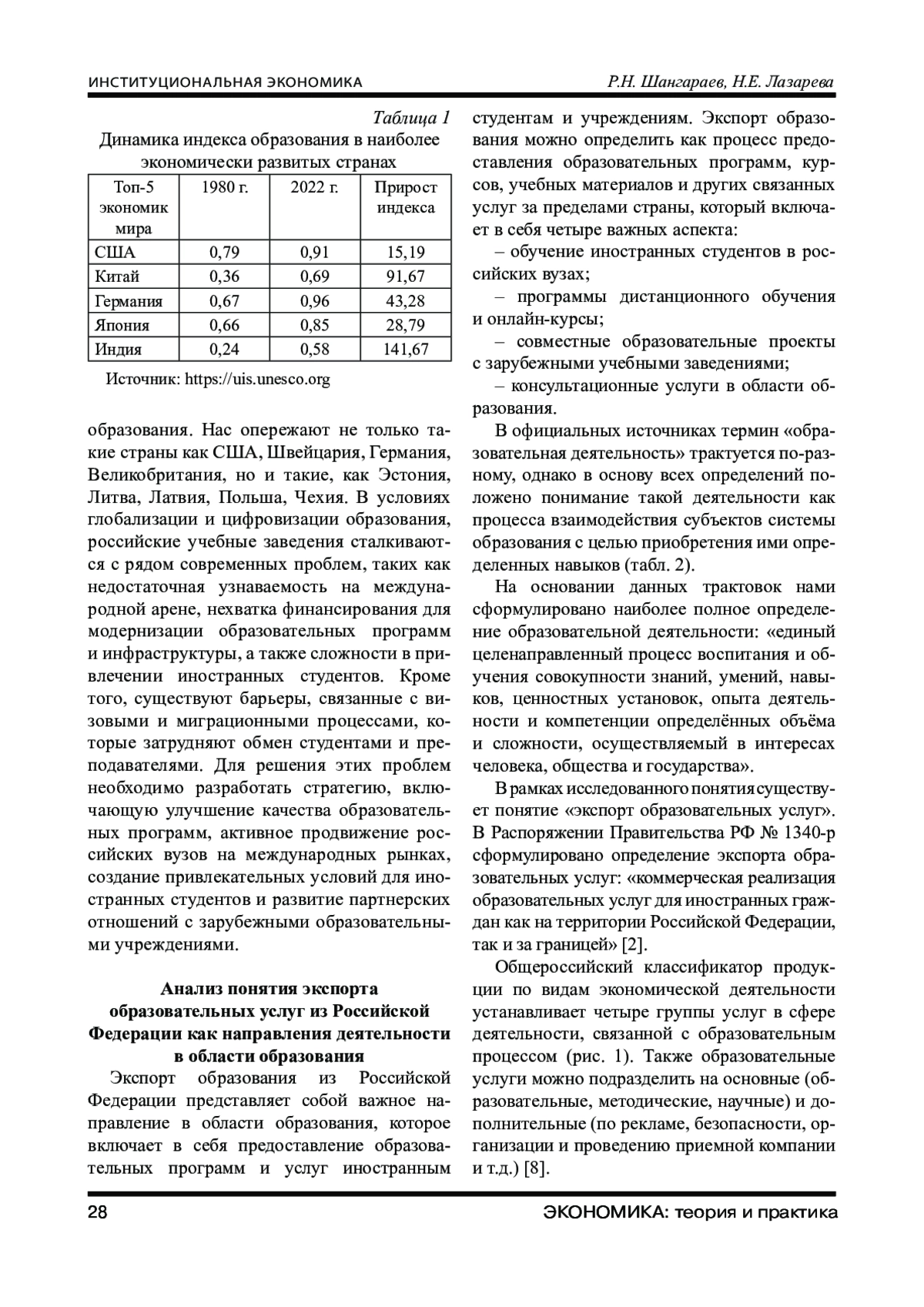 ИНСТИТУЦИОНАЛЬНАЯ ЭКОНОМИКА

Р.Н. Шангараев, Н.Е. Лазарева

Таблица 1

Динамика индекса образования в наиболее экономически развитых странах

| Топ-5 экономик мира | 1980 г. | 2022 г. | Прирост индекса |
|---|---|---|---|
| США | 0,79 | 0,91 | 15,19 |
| Китай | 0,36 | 0,69 | 91,67 |
| Германия | 0,67 | 0,96 | 43,28 |
| Япония | 0,66 | 0,85 | 28,79 |
| Индия | 0,24 | 0,58 | 141,67 |

Источник: https://uis.unesco.org

образования. Нас опережают не только такие страны как США, Швейцария, Германия, Великобритания, но и такие, как Эстония, Литва, Латвия, Польша, Чехия. В условиях глобализации и цифровизации образования, российские учебные заведения сталкиваются с рядом современных проблем, таких как недостаточная узнаваемость на международной арене, нехватка финансирования для модернизации образовательных программ и инфраструктуры, а также сложности в привлечении иностранных студентов. Кроме того, существуют барьеры, связанные с визовыми и миграционными процессами, которые затрудняют обмен студентами и преподавателями. Для решения этих проблем необходимо разработать стратегию, включающую улучшение качества образовательных программ, активное продвижение российских вузов на международных рынках, создание привлекательных условий для иностранных студентов и развитие партнерских отношений с зарубежными образовательными учреждениями.

Анализ понятия экспорта образовательных услуг из Российской Федерации как направления деятельности в области образования

Экспорт образования из Российской Федерации представляет собой важное направление в области образования, которое включает в себя предоставление образовательных программ и услуг иностранным студентам и учреждениям. Экспорт образования можно определить как процесс предоставления образовательных программ, курсов, учебных материалов и других связанных услуг за пределами страны, который включает в себя четыре важных аспекта:

– обучение иностранных студентов в российских вузах;

– программы дистанционного обучения и онлайн-курсы;

– совместные образовательные проекты с зарубежными учебными заведениями;

– консультационные услуги в области образования.

В официальных источниках термин «образовательная деятельность» трактуется по-разному, однако в основу всех определений положено понимание такой деятельности как процесса взаимодействия субъектов системы образования с целью приобретения ими определенных навыков (табл. 2).

На основании данных трактовок нами сформулировано наиболее полное определение образовательной деятельности: «единый целенаправленный процесс воспитания и обучения совокупности знаний, умений, навыков, ценностных установок, опыта деятельности и компетенции определённых объёма и сложности, осуществляемый в интересах человека, общества и государства».

В рамках исследованного понятия существует понятие «экспорт образовательных услуг». В Распоряжении Правительства РФ № 1340-р сформулировано определение экспорта образовательных услуг: «коммерческая реализация образовательных услуг для иностранных граждан как на территории Российской Федерации, так и за границей» [2].

Общероссийский классификатор продукции по видам экономической деятельности устанавливает четыре группы услуг в сфере деятельности, связанной с образовательным процессом (рис. 1). Также образовательные услуги можно подразделить на основные (образовательные, методические, научные) и дополнительные (по рекламе, безопасности, организации и проведению приемной компании и т.д.) [8].

28

ЭКОНОМИКА: теория и практика